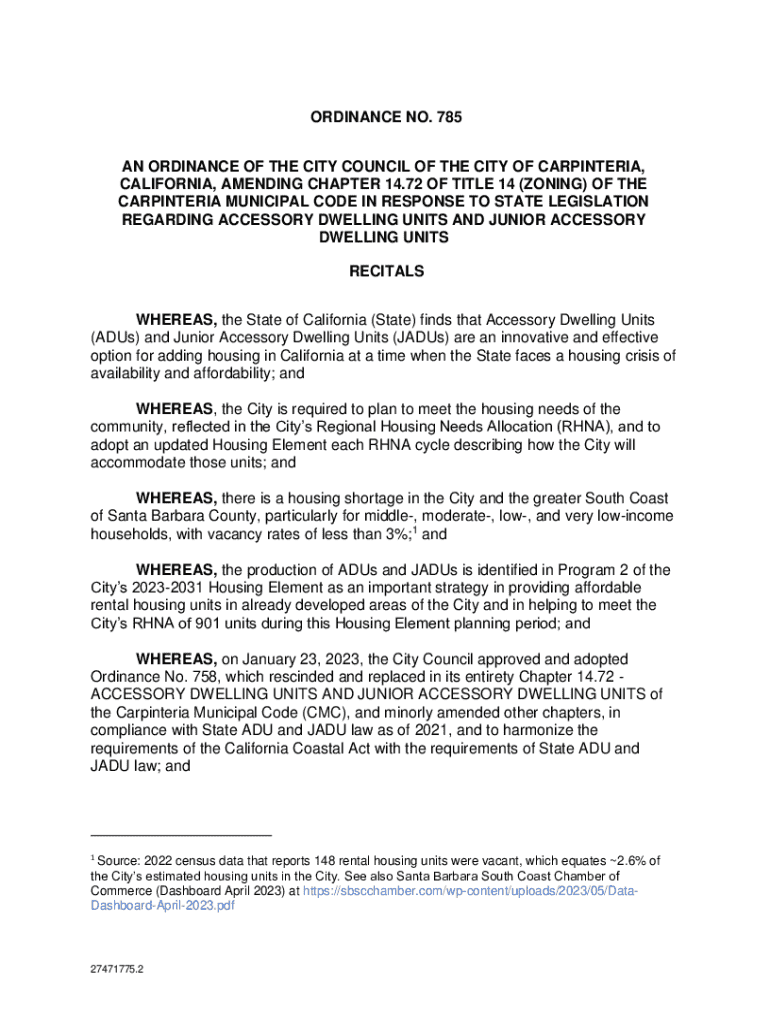 ORDINANCE NO. 785

AN ORDINANCE OF THE CITY COUNCIL OF THE CITY OF CARPINTERIA, CALIFORNIA, AMENDING CHAPTER 14.72 OF TITLE 14 (ZONING) OF THE CARPINTERIA MUNICIPAL CODE IN RESPONSE TO STATE LEGISLATION REGARDING ACCESSORY DWELLING UNITS AND JUNIOR ACCESSORY DWELLING UNITS

RECITALS

WHEREAS, the State of California (State) finds that Accessory Dwelling Units (ADUs) and Junior Accessory Dwelling Units (JADUs) are an innovative and effective option for adding housing in California at a time when the State faces a housing crisis of availability and affordability; and

WHEREAS, the City is required to plan to meet the housing needs of the community, reflected in the City's Regional Housing Needs Allocation (RHNA), and to adopt an updated Housing Element each RHNA cycle describing how the City will accommodate those units; and

WHEREAS, there is a housing shortage in the City and the greater South Coast of Santa Barbara County, particularly for middle-, moderate-, low-, and very low-income households, with vacancy rates of less than 3%;$^1$ and

WHEREAS, the production of ADUs and JADUs is identified in Program 2 of the City's 2023-2031 Housing Element as an important strategy in providing affordable rental housing units in already developed areas of the City and in helping to meet the City's RHNA of 901 units during this Housing Element planning period; and

WHEREAS, on January 23, 2023, the City Council approved and adopted Ordinance No. 758, which rescinded and replaced in its entirety Chapter 14.72 - ACCESSORY DWELLING UNITS AND JUNIOR ACCESSORY DWELLING UNITS of the Carpinteria Municipal Code (CMC), and minorly amended other chapters, in compliance with State ADU and JADU law as of 2021, and to harmonize the requirements of the California Coastal Act with the requirements of State ADU and JADU law; and

$^1$ Source: 2022 census data that reports 148 rental housing units were vacant, which equates ~2.6% of the City's estimated housing units in the City. See also Santa Barbara South Coast Chamber of Commerce (Dashboard April 2023) at https://sbscchamber.com/wp-content/uploads/2023/05/Data-Dashboard-April-2023.pdf

27471775.2